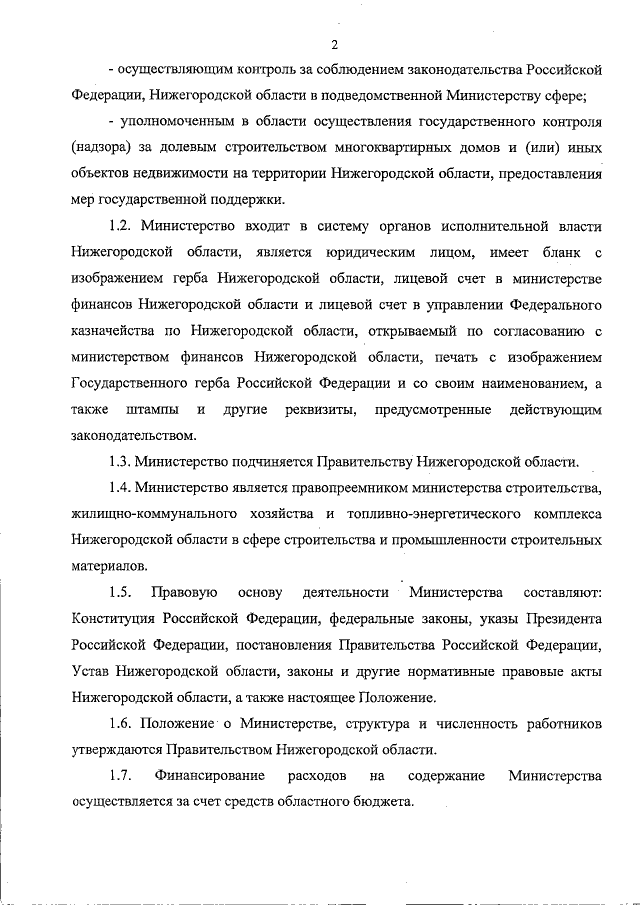 2

- осуществляющим контроль за соблюдением законодательства Российской Федерации, Нижегородской области в подведомственной Министерству сфере;

- уполномоченным в области осуществления государственного контроля (надзора) за долевым строительством многоквартирных домов и (или) иных объектов недвижимости на территории Нижегородской области, предоставления мер государственной поддержки.

1.2. Министерство входит в систему органов исполнительной власти Нижегородской области, является юридическим лицом, имеет бланк с изображением герба Нижегородской области, лицевой счет в министерстве финансов Нижегородской области и лицевой счет в управлении Федерального казначейства по Нижегородской области, открываемый по согласованию с министерством финансов Нижегородской области, печать с изображением Государственного герба Российской Федерации и со своим наименованием, а также штампы и другие реквизиты, предусмотренные действующим законодательством.

1.3. Министерство подчиняется Правительству Нижегородской области.

1.4. Министерство является правопреемником министерства строительства, жилищно-коммунального хозяйства и топливно-энергетического комплекса Нижегородской области в сфере строительства и промышленности строительных материалов.

1.5. Правовую основу деятельности Министерства составляют: Конституция Российской Федерации, федеральные законы, указы Президента Российской Федерации, постановления Правительства Российской Федерации, Устав Нижегородской области, законы и другие нормативные правовые акты Нижегородской области, а также настоящее Положение.

1.6. Положение о Министерстве, структура и численность работников утверждаются Правительством Нижегородской области.

1.7. Финансирование расходов на содержание Министерства осуществляется за счет средств областного бюджета.